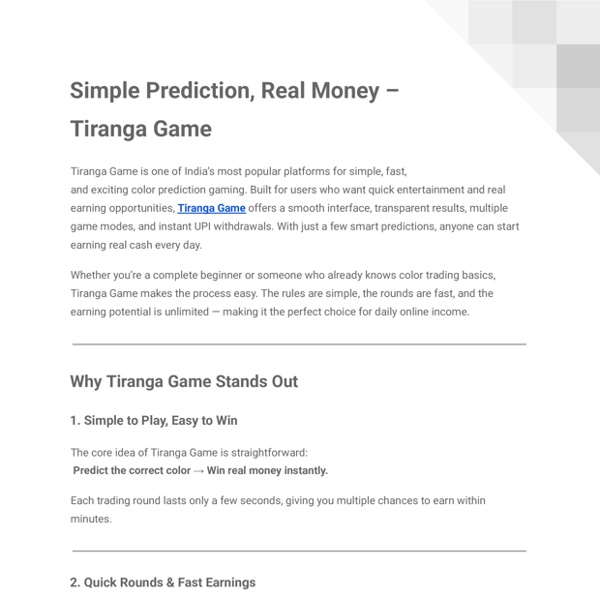 Simple Prediction, Real Money – Tiranga Game

Tiranga Game is one of India's most popular platforms for simple, fast, and exciting color prediction gaming. Built for users who want quick entertainment and real earning opportunities, Tiranga Game offers a smooth interface, transparent results, multiple game modes, and instant UPI withdrawals. With just a few smart predictions, anyone can start earning real cash every day.

Whether you're a complete beginner or someone who already knows color trading basics, Tiranga Game makes the process easy. The rules are simple, the rounds are fast, and the earning potential is unlimited — making it the perfect choice for daily online income.

Why Tiranga Game Stands Out

1. Simple to Play, Easy to Win

The core idea of Tiranga Game is straightforward:
Predict the correct color → Win real money instantly.

Each trading round lasts only a few seconds, giving you multiple chances to earn within minutes.

2. Quick Rounds & Fast Earnings